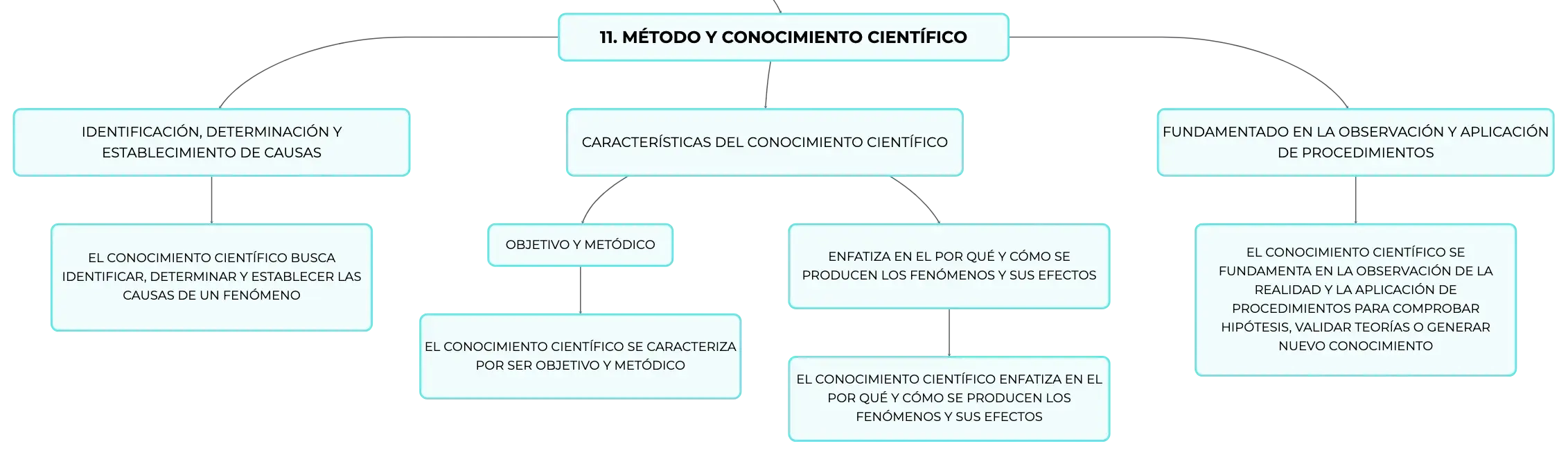 11. MÉTODO Y CONOCIMIENTO CIENTÍFICO

IDENTIFICACIÓN, DETERMINACIÓN Y ESTABLECIMIENTO DE CAUSAS

EL CONOCIMIENTO CIENTÍFICO BUSCA IDENTIFICAR, DETERMINAR Y ESTABLECER LAS CAUSAS DE UN FENÓMENO

CARACTERÍSTICAS DEL CONOCIMIENTO CIENTÍFICO

OBJETIVO Y METÓDICO

EL CONOCIMIENTO CIENTÍFICO SE CARACTERIZA POR SER OBJETIVO Y METÓDICO

ENFATIZA EN EL POR QUÉ Y CÓMO SE PRODUCEN LOS FENÓMENOS Y SUS EFECTOS

EL CONOCIMIENTO CIENTÍFICO ENFATIZA EN EL POR QUÉ Y CÓMO SE PRODUCEN LOS FENÓMENOS Y SUS EFECTOS

FUNDAMENTADO EN LA OBSERVACIÓN Y APLICACIÓN DE PROCEDIMIENTOS

EL CONOCIMIENTO CIENTÍFICO SE FUNDAMENTA EN LA OBSERVACIÓN DE LA REALIDAD Y LA APLICACIÓN DE PROCEDIMIENTOS PARA COMPROBAR HIPÓTESIS, VALIDAR TEORÍAS O GENERAR NUEVO CONOCIMIENTO